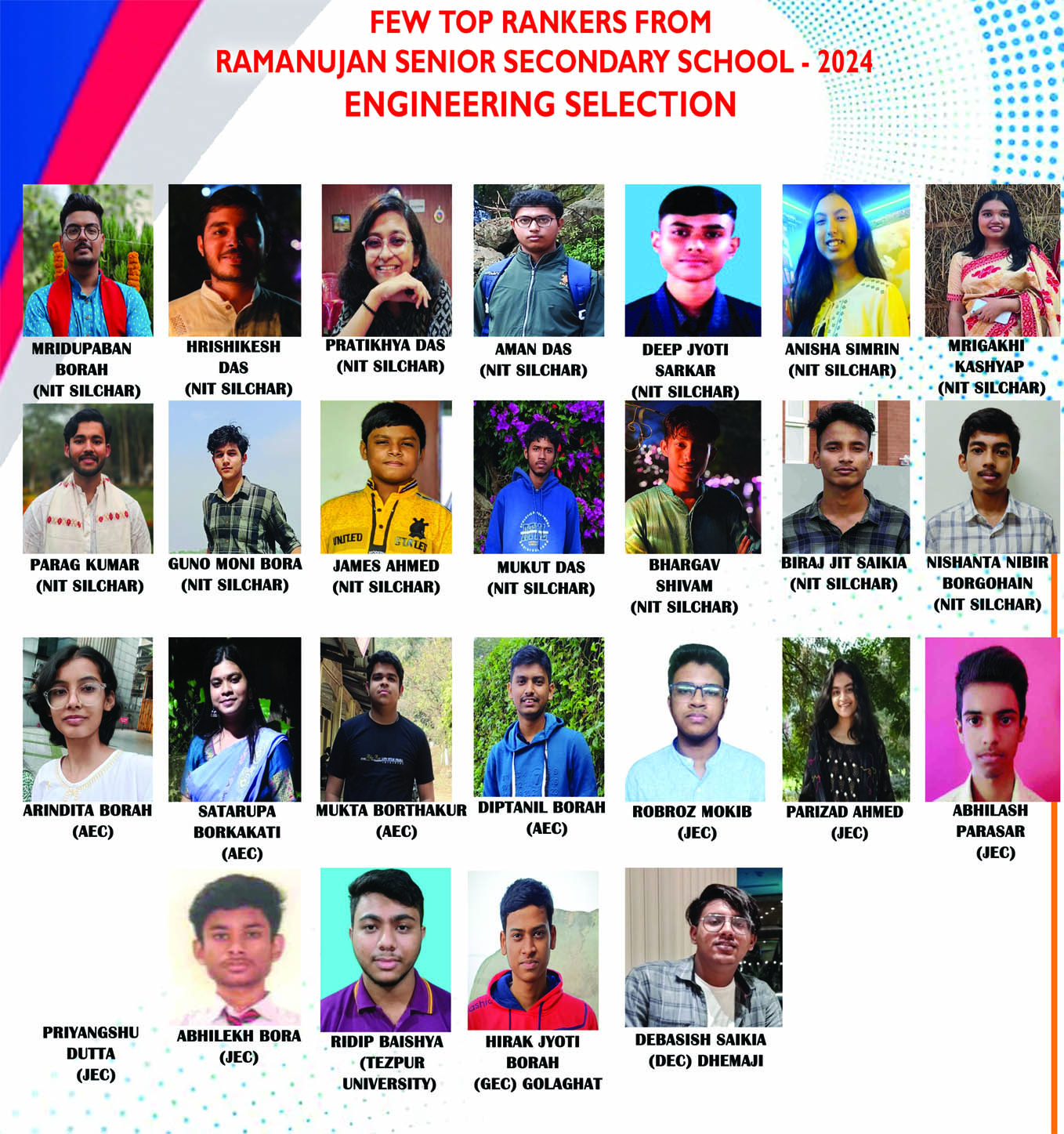 FEW TOP RANKERS FROM
RAMANUJAN SENIOR SECONDARY SCHOOL - 2024
ENGINEERING SELECTION

MRIDUPABAN BORAH (NIT SILCHAR)

HRISHIKESH DAS (NIT SILCHAR)

PRATIKHYA DAS (NIT SILCHAR)

AMAN DAS (NIT SILCHAR)

DEEP JYOTI SARKAR (NIT SILCHAR)

ANISHA SIMRIN (NIT SILCHAR)

MRIGAKHI KASHYAP (NIT SILCHAR)

PARAG KUMAR (NIT SILCHAR)

GUNO MONI BORA (NIT SILCHAR)

JAMES AHMED (NIT SILCHAR)

MUKUT DAS (NIT SILCHAR)

BHARGAV SHIVAM (NIT SILCHAR)

BIRAJ JIT SAIKIA (NIT SILCHAR)

NISHANTA NIBIR BORGOHAIN (NIT SILCHAR)

ARINDITA BORAH (AEC)

SATARUPA BORKAKATI (AEC)

MUKTA BORTHAKUR (AEC)

DIPTANIL BORAH (AEC)

ROBROZ MOKIB (JEC)

PARIZAD AHMED (JEC)

ABHILASH PARASAR (JEC)

PRIYANGSHU DUTTA (JEC)

ABHILEKH BORA (JEC)

RIDIP BAISHYA (TEZPUR UNIVERSITY)

HIRAK JYOTI BORAH (GEC) GOLAGHAT

DEBASISH SAIKIA (DEC) DHEMAJI